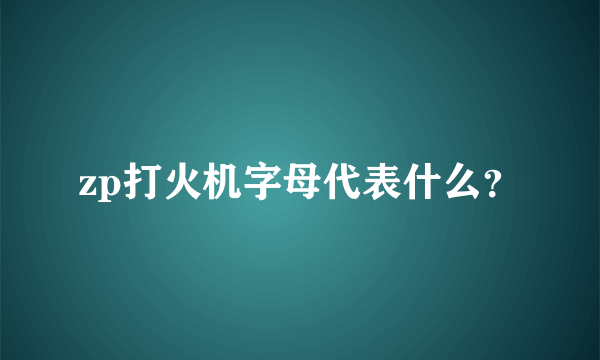 zp打火机字母代表什么?